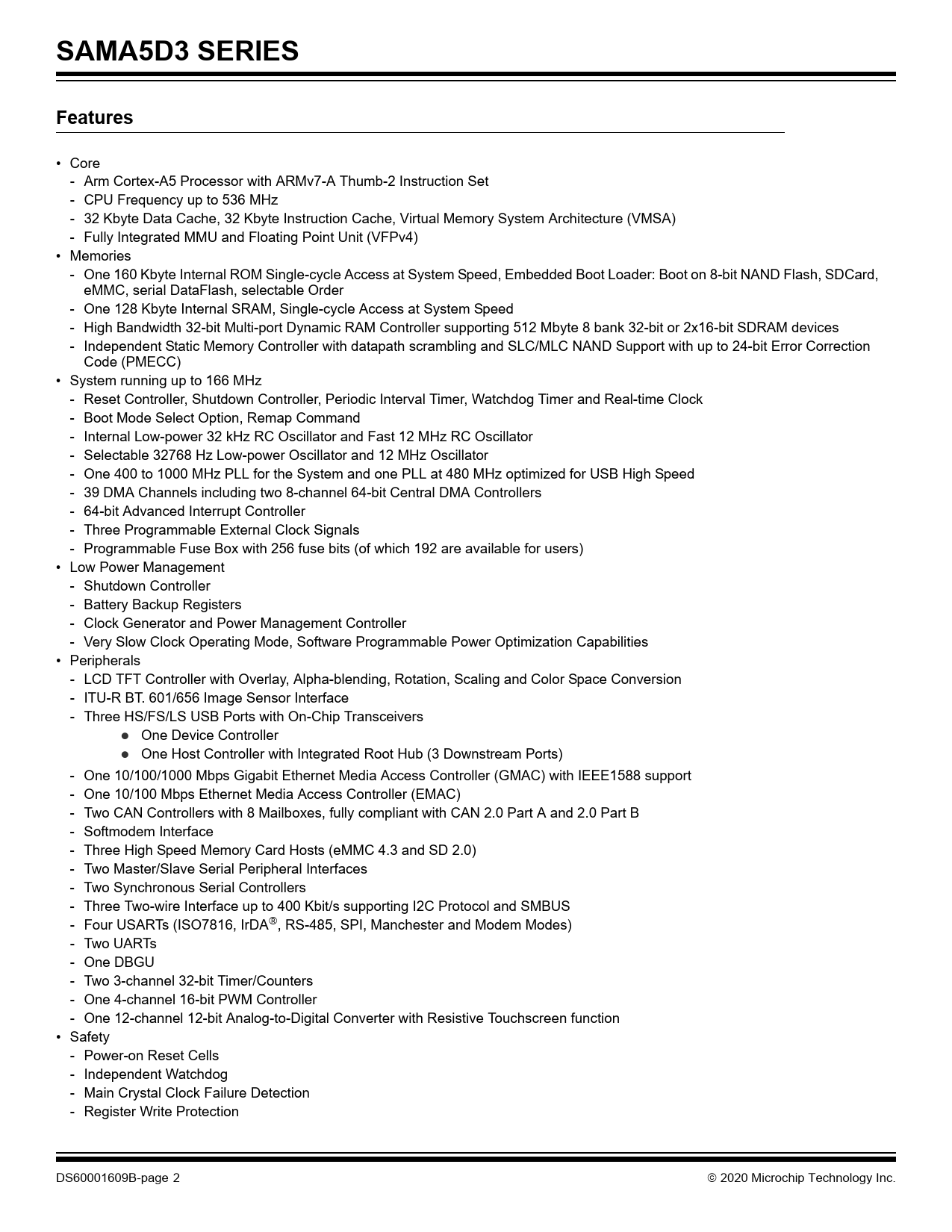 SAMA5D3 SERIES

Features

• Core
- Arm Cortex-A5 Processor with ARMv7-A Thumb-2 Instruction Set
- CPU Frequency up to 536 MHz
- 32 Kbyte Data Cache, 32 Kbyte Instruction Cache, Virtual Memory System Architecture (VMSA)
- Fully Integrated MMU and Floating Point Unit (VFPv4)
• Memories
- One 160 Kbyte Internal ROM Single-cycle Access at System Speed, Embedded Boot Loader: Boot on 8-bit NAND Flash, SDCard, eMMC, serial DataFlash, selectable Order
- One 128 Kbyte Internal SRAM, Single-cycle Access at System Speed
- High Bandwidth 32-bit Multi-port Dynamic RAM Controller supporting 512 Mbyte 8 bank 32-bit or 2x16-bit SDRAM devices
- Independent Static Memory Controller with datapath scrambling and SLC/MLC NAND Support with up to 24-bit Error Correction Code (PMECC)
• System running up to 166 MHz
- Reset Controller, Shutdown Controller, Periodic Interval Timer, Watchdog Timer and Real-time Clock
- Boot Mode Select Option, Remap Command
- Internal Low-power 32 kHz RC Oscillator and Fast 12 MHz RC Oscillator
- Selectable 32768 Hz Low-power Oscillator and 12 MHz Oscillator
- One 400 to 1000 MHz PLL for the System and one PLL at 480 MHz optimized for USB High Speed
- 39 DMA Channels including two 8-channel 64-bit Central DMA Controllers
- 64-bit Advanced Interrupt Controller
- Three Programmable External Clock Signals
- Programmable Fuse Box with 256 fuse bits (of which 192 are available for users)
• Low Power Management
- Shutdown Controller
- Battery Backup Registers
- Clock Generator and Power Management Controller
- Very Slow Clock Operating Mode, Software Programmable Power Optimization Capabilities
• Peripherals
- LCD TFT Controller with Overlay, Alpha-blending, Rotation, Scaling and Color Space Conversion
- ITU-R BT. 601/656 Image Sensor Interface
- Three HS/FS/LS USB Ports with On-Chip Transceivers
● One Device Controller
● One Host Controller with Integrated Root Hub (3 Downstream Ports)
- One 10/100/1000 Mbps Gigabit Ethernet Media Access Controller (GMAC) with IEEE1588 support
- One 10/100 Mbps Ethernet Media Access Controller (EMAC)
- Two CAN Controllers with 8 Mailboxes, fully compliant with CAN 2.0 Part A and 2.0 Part B
- Softmodem Interface
- Three High Speed Memory Card Hosts (eMMC 4.3 and SD 2.0)
- Two Master/Slave Serial Peripheral Interfaces
- Two Synchronous Serial Controllers
- Three Two-wire Interface up to 400 Kbit/s supporting I2C Protocol and SMBUS
- Four USARTs (ISO7816, IrDA®, RS-485, SPI, Manchester and Modem Modes)
- Two UARTs
- One DBGU
- Two 3-channel 32-bit Timer/Counters
- One 4-channel 16-bit PWM Controller
- One 12-channel 12-bit Analog-to-Digital Converter with Resistive Touchscreen function
• Safety
- Power-on Reset Cells
- Independent Watchdog
- Main Crystal Clock Failure Detection
- Register Write Protection

DS60001609B-page 2 © 2020 Microchip Technology Inc.